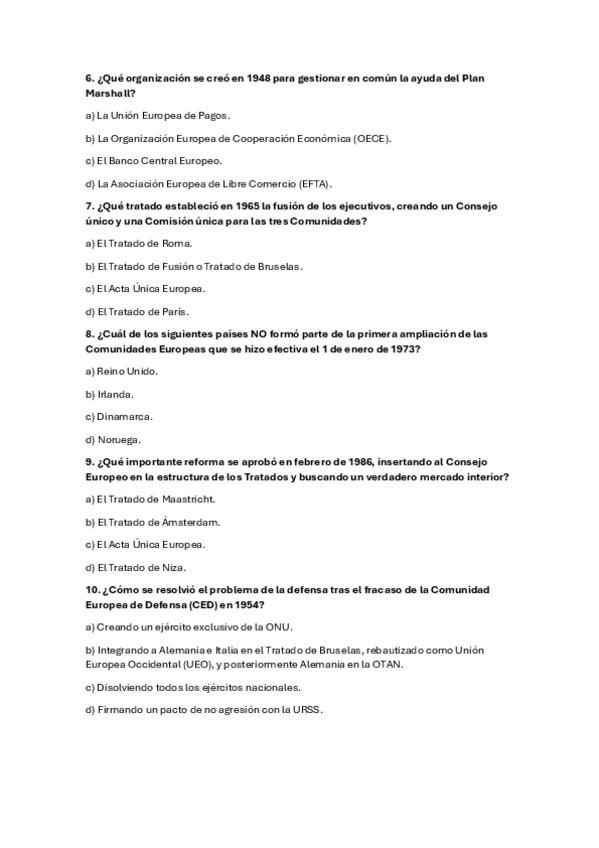 6. ¿Qué organización se creó en 1948 para gestionar en común la ayuda del Plan Marshall?

a) La Unión Europea de Pagos.

b) La Organización Europea de Cooperación Económica (OECE).

c) El Banco Central Europeo.

d) La Asociación Europea de Libre Comercio (EFTA).

7. ¿Qué tratado estableció en 1965 la fusión de los ejecutivos, creando un Consejo único y una Comisión única para las tres Comunidades?

a) El Tratado de Roma.

b) El Tratado de Fusión o Tratado de Bruselas.

c) El Acta Única Europea.

d) El Tratado de París.

8. ¿Cuál de los siguientes países NO formó parte de la primera ampliación de las Comunidades Europeas que se hizo efectiva el 1 de enero de 1973?

a) Reino Unido.

b) Irlanda.

c) Dinamarca.

d) Noruega.

9. ¿Qué importante reforma se aprobó en febrero de 1986, insertando al Consejo Europeo en la estructura de los Tratados y buscando un verdadero mercado interior?

a) El Tratado de Maastricht.

b) El Tratado de Ámsterdam.

c) El Acta Única Europea.

d) El Tratado de Niza.

10. ¿Cómo se resolvió el problema de la defensa tras el fracaso de la Comunidad Europea de Defensa (CED) en 1954?

a) Creando un ejército exclusivo de la ONU.

b) Integrando a Alemania e Italia en el Tratado de Bruselas, rebautizado como Unión Europea Occidental (UEO), y posteriormente Alemania en la OTAN.

c) Disolviendo todos los ejércitos nacionales.

d) Firmando un pacto de no agresión con la URSS.